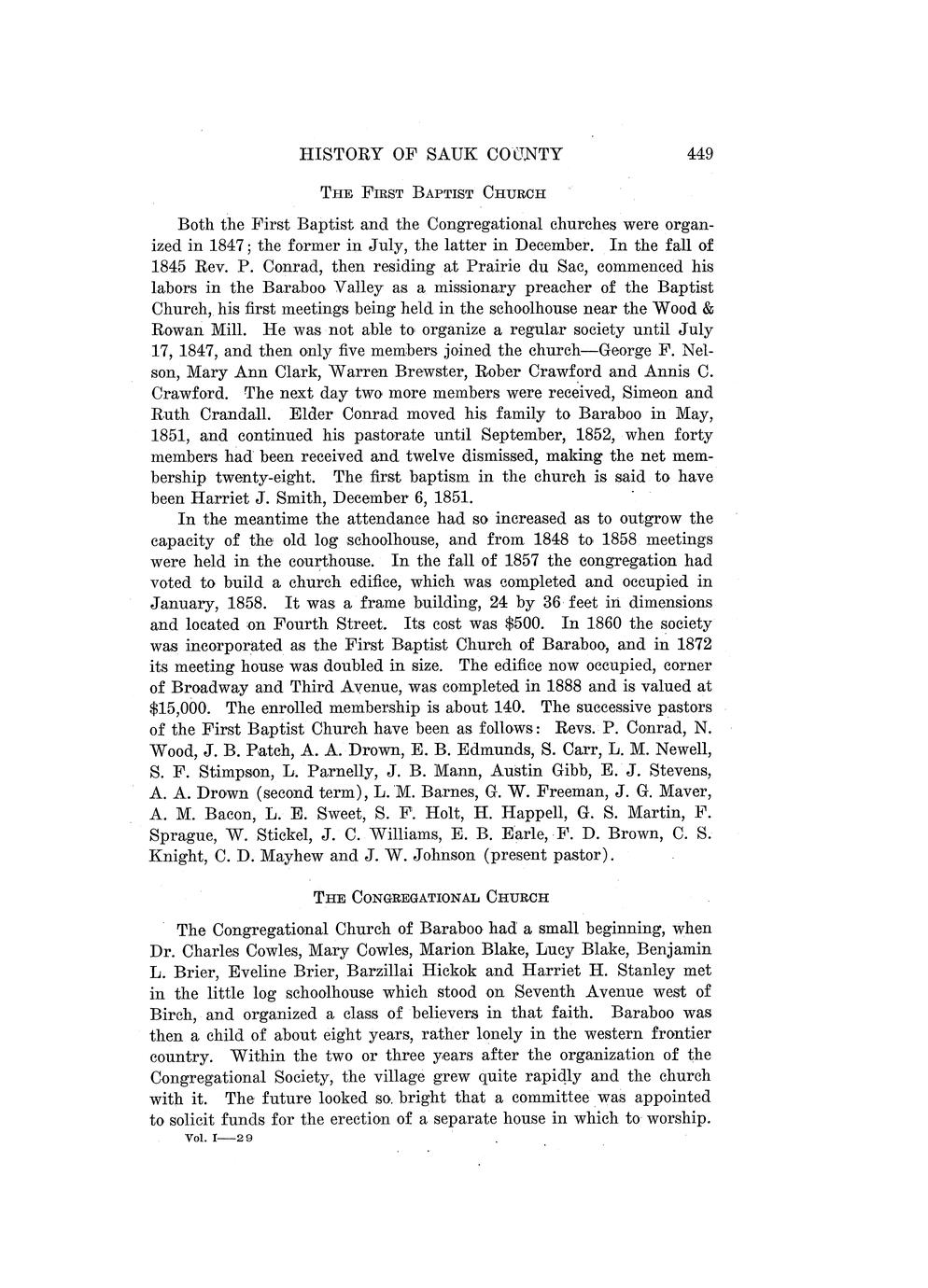 HISTORY OF SAUK COUNTY 449

THE FIRST BAPTIST CHURCH

Both the First Baptist and the Congregational churches were organized in 1847; the former in July, the latter in December. In the fall of 1845 Rev. P. Conrad, then residing at Prairie du Sac, commenced his labors in the Baraboo Valley as a missionary preacher of the Baptist Church, his first meetings being held in the schoolhouse near the Wood & Rowan Mill. He was not able to organize a regular society until July 17, 1847, and then only five members joined the church—George F. Nelson, Mary Ann Clark, Warren Brewster, Rober Crawford and Annis C. Crawford. The next day two more members were received, Simeon and Ruth Crandall. Elder Conrad moved his family to Baraboo in May, 1851, and continued his pastorate until September, 1852, when forty members had been received and twelve dismissed, making the net membership twenty-eight. The first baptism in the church is said to have been Harriet J. Smith, December 6, 1851.

In the meantime the attendance had so increased as to outgrow the capacity of the old log schoolhouse, and from 1848 to 1858 meetings were held in the courthouse. In the fall of 1857 the congregation had voted to build a church edifice, which was completed and occupied in January, 1858. It was a frame building, 24 by 36 feet in dimensions and located on Fourth Street. Its cost was $500. In 1860 the society was incorporated as the First Baptist Church of Baraboo, and in 1872 its meeting house was doubled in size. The edifice now occupied, corner of Broadway and Third Avenue, was completed in 1888 and is valued at $15,000. The enrolled membership is about 140. The successive pastors of the First Baptist Church have been as follows: Revs. P. Conrad, N. Wood, J. B. Patch, A. A. Drown, E. B. Edmunds, S. Carr, L. M. Newell, S. F. Stimpson, L. Parnelly, J. B. Mann, Austin Gibb, E. J. Stevens, A. A. Drown (second term), L. M. Barnes, G. W. Freeman, J. G. Maver, A. M. Bacon, L. E. Sweet, S. F. Holt, H. Happell, G. S. Martin, F. Sprague, W. Stickel, J. C. Williams, E. B. Earle, F. D. Brown, C. S. Knight, C. D. Mayhew and J. W. Johnson (present pastor).

THE CONGREGATIONAL CHURCH

The Congregational Church of Baraboo had a small beginning, when Dr. Charles Cowles, Mary Cowles, Marion Blake, Lucy Blake, Benjamin L. Brier, Eveline Brier, Barzillai Hickok and Harriet H. Stanley met in the little log schoolhouse which stood on Seventh Avenue west of Birch, and organized a class of believers in that faith. Baraboo was then a child of about eight years, rather lonely in the western frontier country. Within the two or three years after the organization of the Congregational Society, the village grew quite rapidly and the church with it. The future looked so bright that a committee was appointed to solicit funds for the erection of a separate house in which to worship.

Vol. I—29